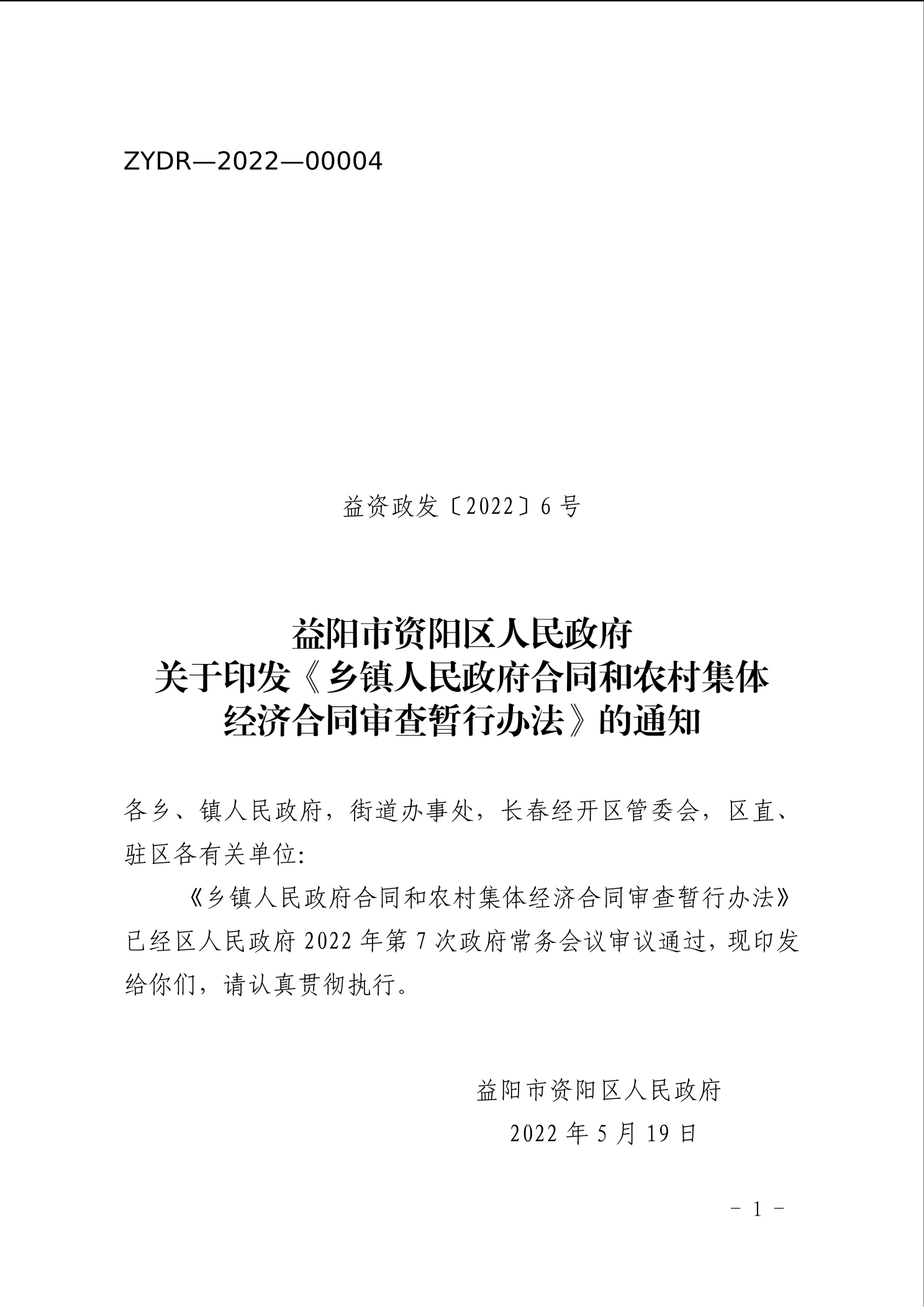 ZYDR—2022—00004

益资政发〔2022〕6 号

益阳市资阳区人民政府
关于印发《乡镇人民政府合同和农村集体经济合同审查暂行办法》的通知

各乡、镇人民政府，街道办事处，长春经开区管委会，区直、驻区各有关单位:

《乡镇人民政府合同和农村集体经济合同审查暂行办法》已经区人民政府 2022 年第 7 次政府常务会议审议通过，现印发给你们，请认真贯彻执行。

益阳市资阳区人民政府
2022 年 5 月 19 日

－ 1 －